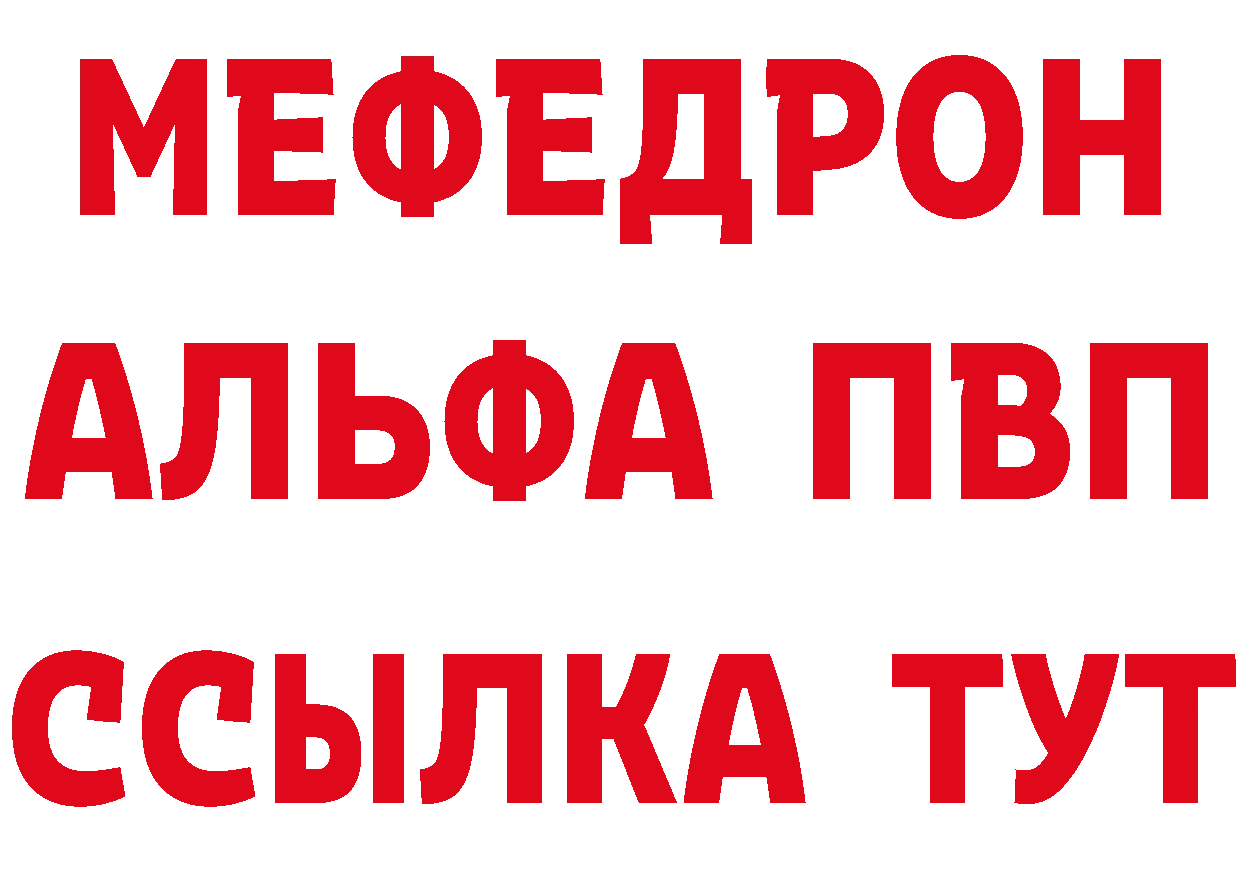 МЕФЕДРОН
АЛЬФА ПВП
ССЫЛКА ТУТ